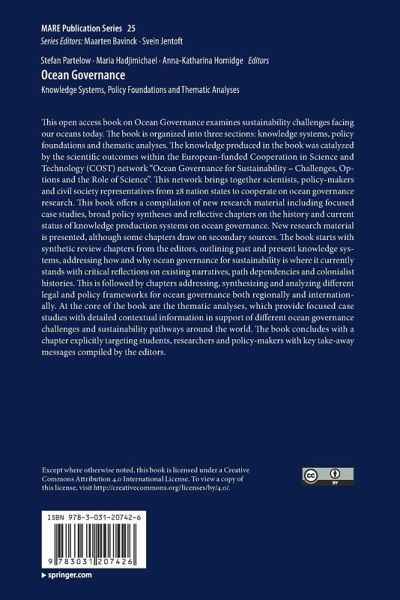 MARE Publication Series 25
Series Editors: Maarten Bavinck · Svein Jentoft

Stefan Partelow · Maria Hadjimichael · Anna-Katharina Hornidge Editors

Ocean Governance

Knowledge Systems, Policy Foundations and Thematic Analyses

This open access book on Ocean Governance examines sustainability challenges facing our oceans today. The book is organized into three sections: knowledge systems, policy foundations and thematic analyses. The knowledge produced in the book was catalyzed by the scientific outcomes within the European-funded Cooperation in Science and Technology (COST) network "Ocean Governance for Sustainability – Challenges, Options and the Role of Science". This network brings together scientists, policy-makers and civil society representatives from 28 nation states to cooperate on ocean governance research. This book offers a compilation of new research material including focused case studies, broad policy syntheses and reflective chapters on the history and current status of knowledge production systems on ocean governance. New research material is presented, although some chapters draw on secondary sources. The book starts with synthetic review chapters from the editors, outlining past and present knowledge systems, addressing how and why ocean governance for sustainability is where it currently stands with critical reflections on existing narratives, path dependencies and colonialist histories. This is followed by chapters addressing, synthesizing and analyzing different legal and policy frameworks for ocean governance both regionally and internationally. At the core of the book are the thematic analyses, which provide focused case studies with detailed contextual information in support of different ocean governance challenges and sustainability pathways around the world. The book concludes with a chapter explicitly targeting students, researchers and policy-makers with key take-away messages compiled by the editors.

Except where otherwise noted, this book is licensed under a Creative Commons Attribution 4.0 International License. To view a copy of this license, visit http://creativecommons.org/licenses/by/4.0/.

cc BY

ISBN 978-3-031-20742-6

9 783031 207426

▸ springer.com